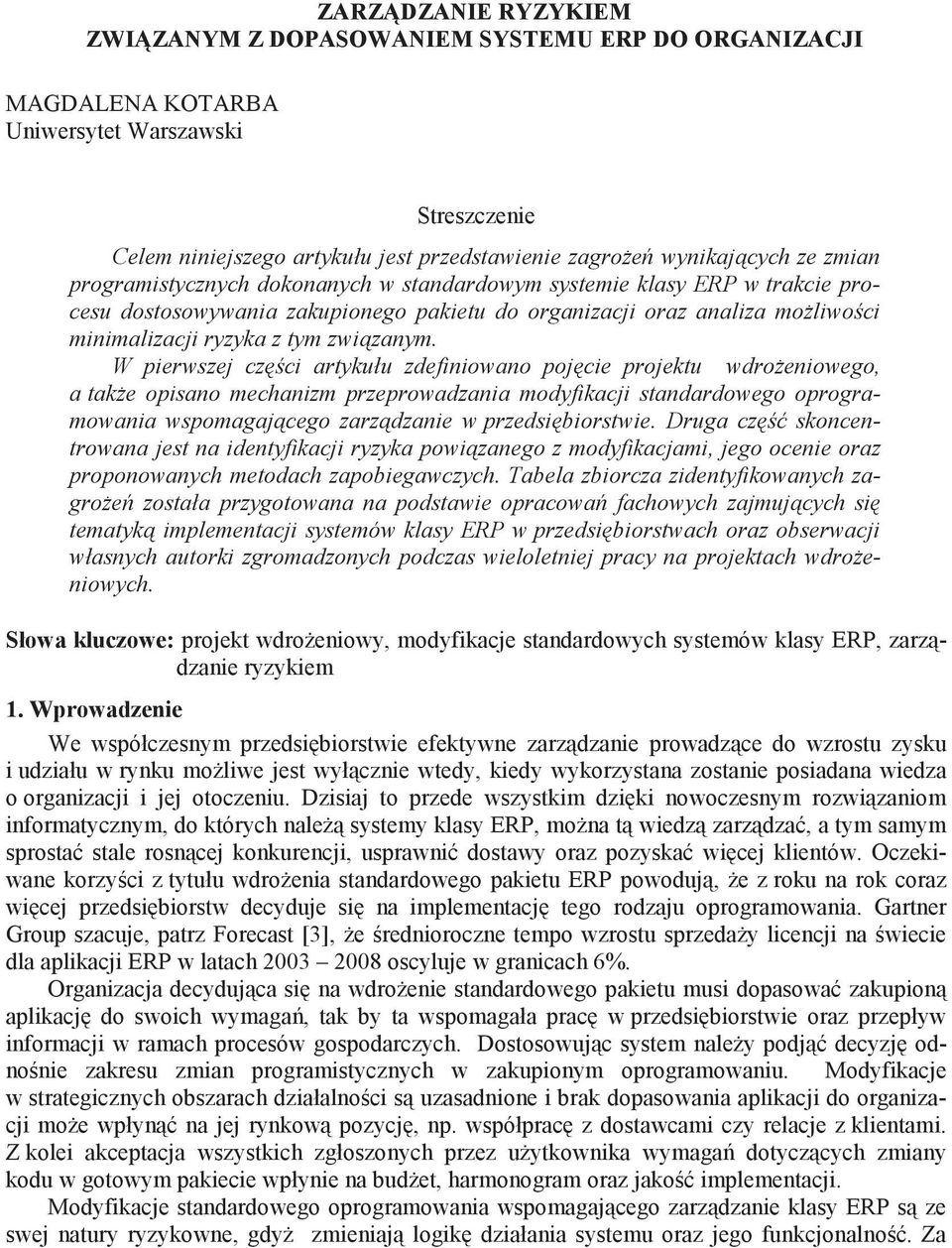 ZARZĄDZANIE RYZYKIEM
ZWIĄZANYM Z DOPASOWANIEM SYSTEMU ERP DO ORGANIZACJI

MAGDALENA KOTARBA
Uniwersytet Warszawski

Streszczenie

Celem niniejszego artykułu jest przedstawienie zagrożeń wynikających ze zmian programistycznych dokonanych w standardowym systemie klasy ERP w trakcie procesu dostosowywania zakupionego pakietu do organizacji oraz analiza możliwości minimalizacji ryzyka z tym związanym.

W pierwszej części artykułu zdefiniowano pojęcie projektu wdrożeniowego, a także opisano mechanizm przeprowadzania modyfikacji standardowego oprogramowania wspomagającego zarządzanie w przedsiębiorstwie. Druga część skoncentrowana jest na identyfikacji ryzyka powiązanego z modyfikacjami, jego ocenie oraz proponowanych metodach zapobiegawczych. Tabela zbiorcza zidentyfikowanych zagrożeń została przygotowana na podstawie opracowań fachowych zajmujących się tematyką implementacji systemów klasy ERP w przedsiębiorstwach oraz obserwacji własnych autorki zgromadzonych podczas wieloletniej pracy na projektach wdrożeniowych.

Słowa kluczowe: projekt wdrożeniowy, modyfikacje standardowych systemów klasy ERP, zarządzanie ryzykiem

1. Wprowadzenie

We współczesnym przedsiębiorstwie efektywne zarządzanie prowadzące do wzrostu zysku i udziału w rynku możliwe jest wyłącznie wtedy, kiedy wykorzystana zostanie posiadana wiedza o organizacji i jej otoczeniu. Dzisiaj to przede wszystkim dzięki nowoczesnym rozwiązaniom informatycznym, do których należą systemy klasy ERP, można tą wiedzą zarządzać, a tym samym sprostać stale rosnącej konkurencji, usprawnić dostawy oraz pozyskać więcej klientów. Oczekiwane korzyści z tytułu wdrożenia standardowego pakietu ERP powodują, że z roku na rok coraz więcej przedsiębiorstw decyduje się na implementację tego rodzaju oprogramowania. Gartner Group szacuje, patrz Forecast [3], że średnioroczne tempo wzrostu sprzedaży licencji na świecie dla aplikacji ERP w latach 2003 – 2008 oscyluje w granicach 6%.

Organizacja decydująca się na wdrożenie standardowego pakietu musi dopasować zakupioną aplikację do swoich wymagań, tak by ta wspomagała pracę w przedsiębiorstwie oraz przepływ informacji w ramach procesów gospodarczych. Dostosowując system należy podjąć decyzję odnośnie zakresu zmian programistycznych w zakupionym oprogramowaniu. Modyfikacje w strategicznych obszarach działalności są uzasadnione i brak dopasowania aplikacji do organizacji może wpłynąć na jej rynkową pozycję, np. współpracę z dostawcami czy relacje z klientami. Z kolei akceptacja wszystkich zgłoszonych przez użytkownika wymagań dotyczących zmiany kodu w gotowym pakiecie wpłynie na budżet, harmonogram oraz jakość implementacji.

Modyfikacje standardowego oprogramowania wspomagającego zarządzanie klasy ERP są ze swej natury ryzykowne, gdyż zmieniają logikę działania systemu oraz jego funkcjonalność. Za